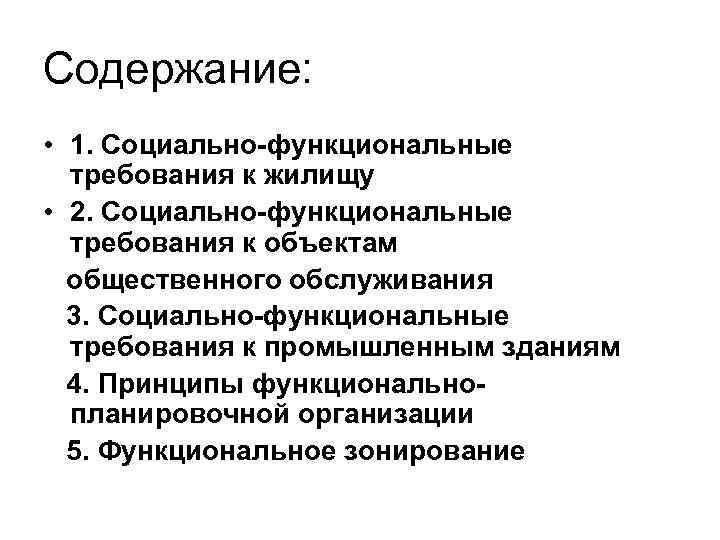 Содержание:

• 1. Социально-функциональные требования к жилищу
• 2. Социально-функциональные требования к объектам общественного обслуживания
3. Социально-функциональные требования к промышленным зданиям
4. Принципы функционально-планировочной организации
5. Функциональное зонирование